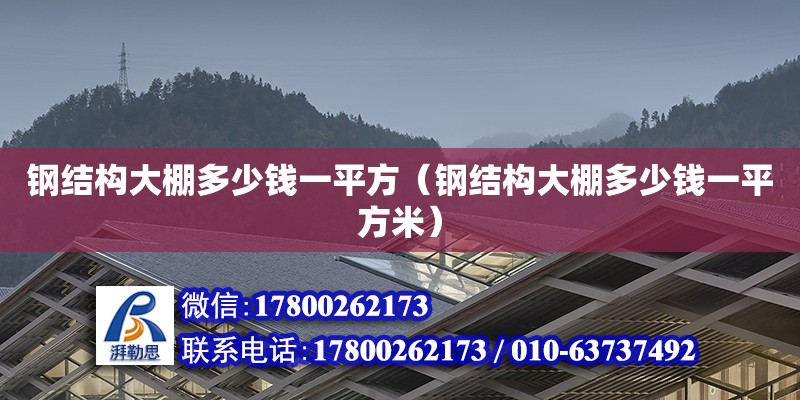 钢结构大棚多少钱一平方（钢结构大棚多少钱一平方米）

湃勒思

微信:17800262173

联系电话:17800262173 / 010-63737492